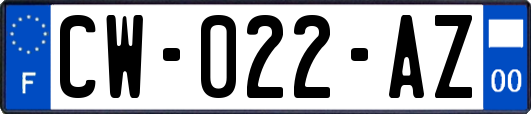 F
CW-022-AZ
00